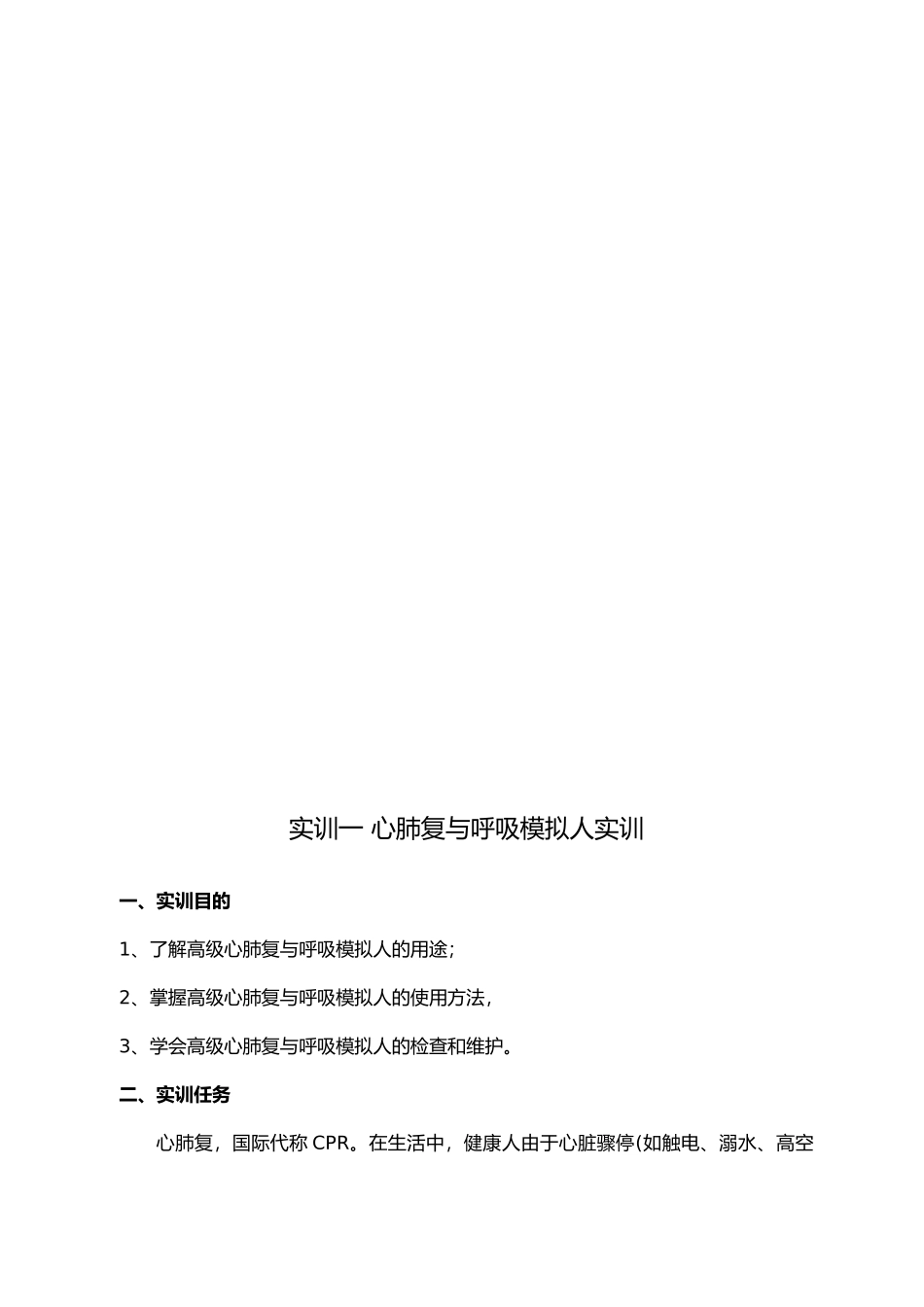 实训一 心肺复与呼吸模拟人实训

一、实训目的

1、了解高级心肺复与呼吸模拟人的用途;

2、掌握高级心肺复与呼吸模拟人的使用方法,

3、学会高级心肺复与呼吸模拟人的检查和维护。

二、实训任务

心肺复,国际代称 CPR。在生活中,健康人由于心脏骤停(如触电、溺水、高空